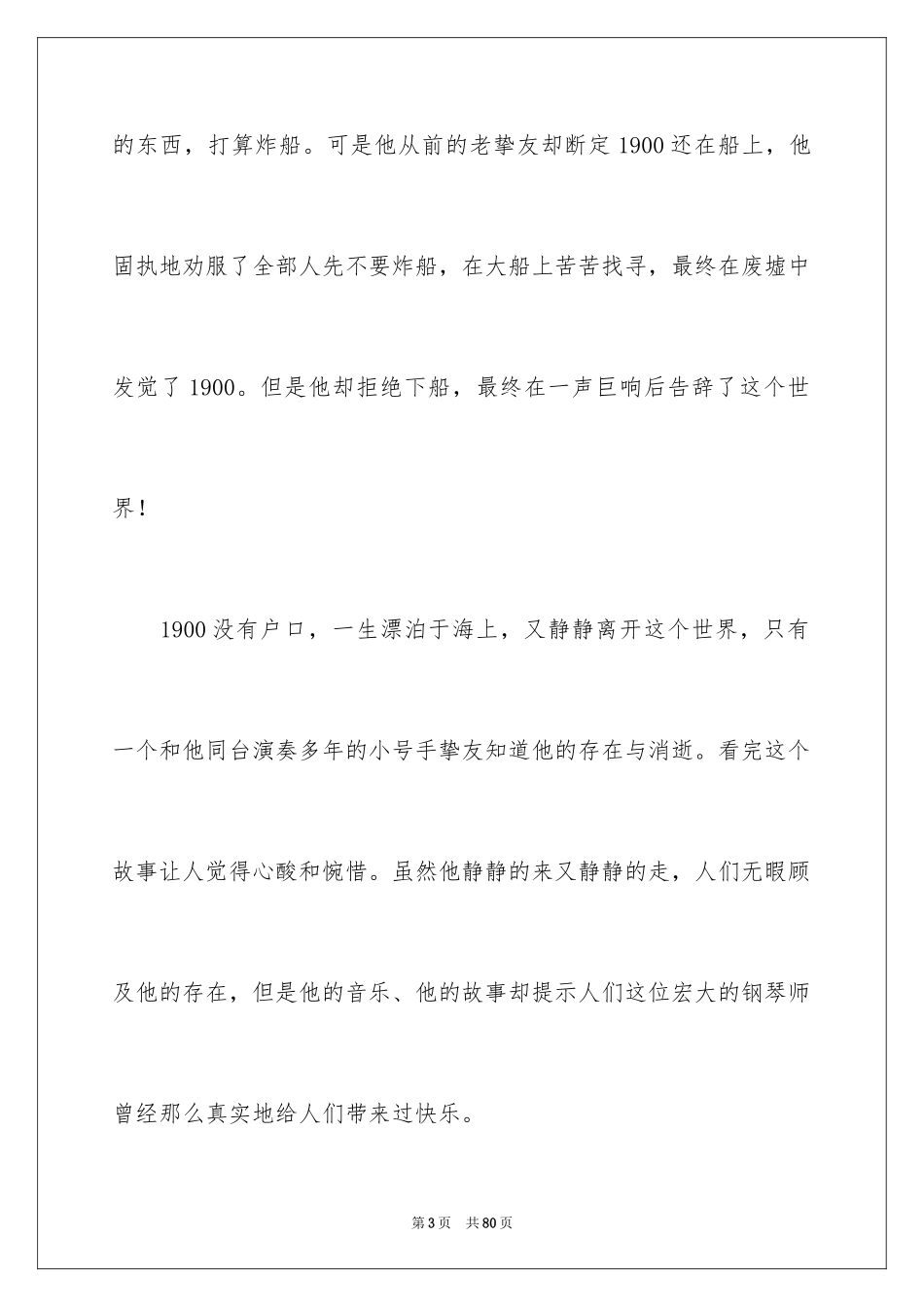 的东西，打算炸船。可是他从前的老挚友却断定1900还在船上，他固执地劝服了全部人先不要炸船，在大船上苦苦找寻，最终在废墟中发觉了1900。但是他却拒绝下船，最终在一声巨响后告辞了这个世界！

1900没有户口，一生漂泊于海上，又静静离开这个世界，只有一个和他同台演奏多年的小号手挚友知道他的存在与消逝。看完这个故事让人觉得心酸和惋惜。虽然他静静的来又静静的走，人们无暇顾及他的存在，但是他的音乐、他的故事却提示人们这位宏大的钢琴师曾经那么真实地给人们带来过快乐。

第3页 共80页